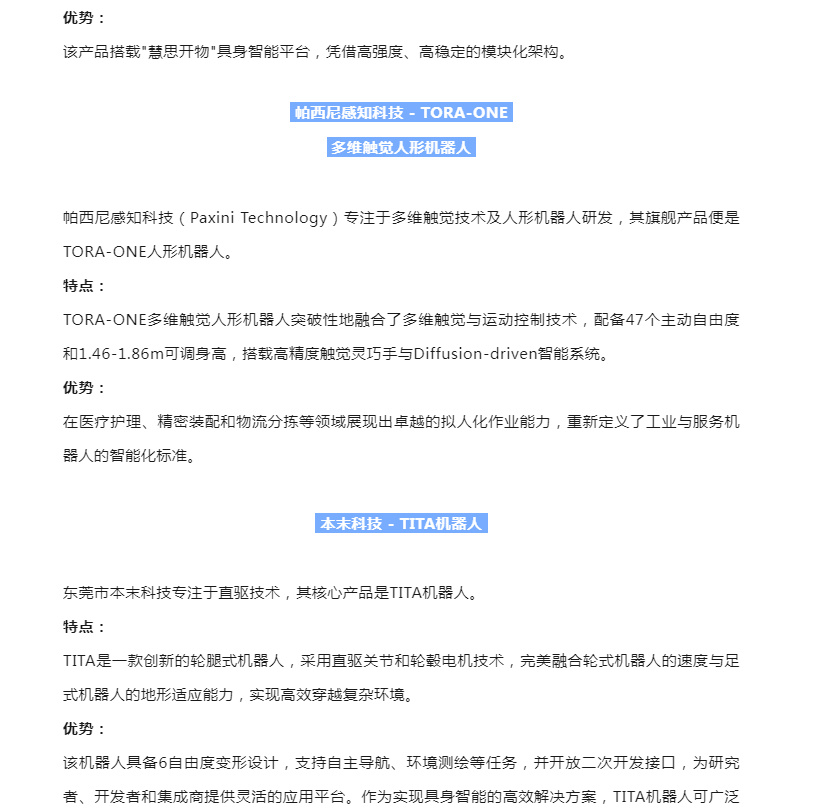 优势：

该产品搭载"慧思开物"具身智能平台，凭借高强度、高稳定的模块化架构。

帕西尼感知科技 - TORA-ONE

多维触觉人形机器人

帕西尼感知科技（Paxini Technology）专注于多维触觉技术及人形机器人研发，其旗舰产品便是TORA-ONE人形机器人。

特点：

TORA-ONE多维触觉人形机器人突破性地融合了多维触觉与运动控制技术，配备47个主动自由度和1.46-1.86m可调身高，搭载高精度触觉灵巧手与Diffusion-driven智能系统。

优势：

在医疗护理、精密装配和物流分拣等领域展现出卓越的拟人化作业能力，重新定义了工业与服务机器人的智能化标准。

本末科技 - TITA机器人

东莞市本末科技专注于直驱技术，其核心产品是TITA机器人。

特点：

TITA是一款创新的轮腿式机器人，采用直驱关节和轮毂电机技术，完美融合轮式机器人的速度与足式机器人的地形适应能力，实现高效穿越复杂环境。

优势：

该机器人具备6自由度变形设计，支持自主导航、环境测绘等任务，并开放二次开发接口，为研究者、开发者和集成商提供灵活的应用平台。作为实现具身智能的高效解决方案，TITA机器人可广泛